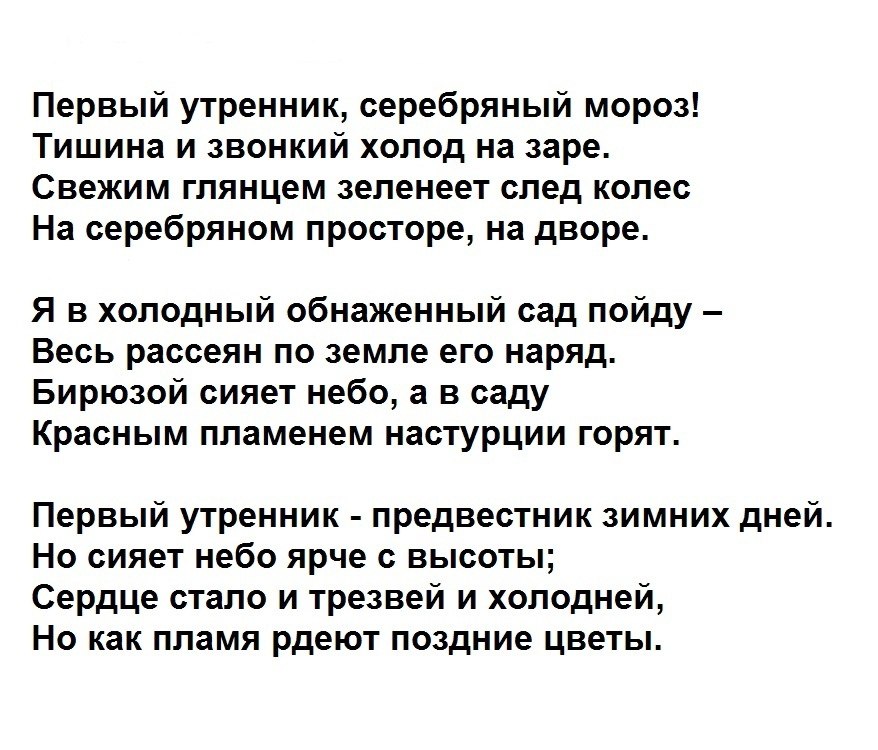 Первый утренник, серебряный мороз!
Тишина и звонкий холод на заре.
Свежим глянцем зеленеет след колес
На серебряном просторе, на дворе.

Я в холодный обнаженный сад пойду –
Весь рассеян по земле его наряд.
Бирюзой сияет небо, а в саду
Красным пламенем настурции горят.

Первый утренник - предвестник зимних дней.
Но сияет небо ярче с высоты;
Сердце стало и трезвей и холодней,
Но как пламя рдеют поздние цветы.